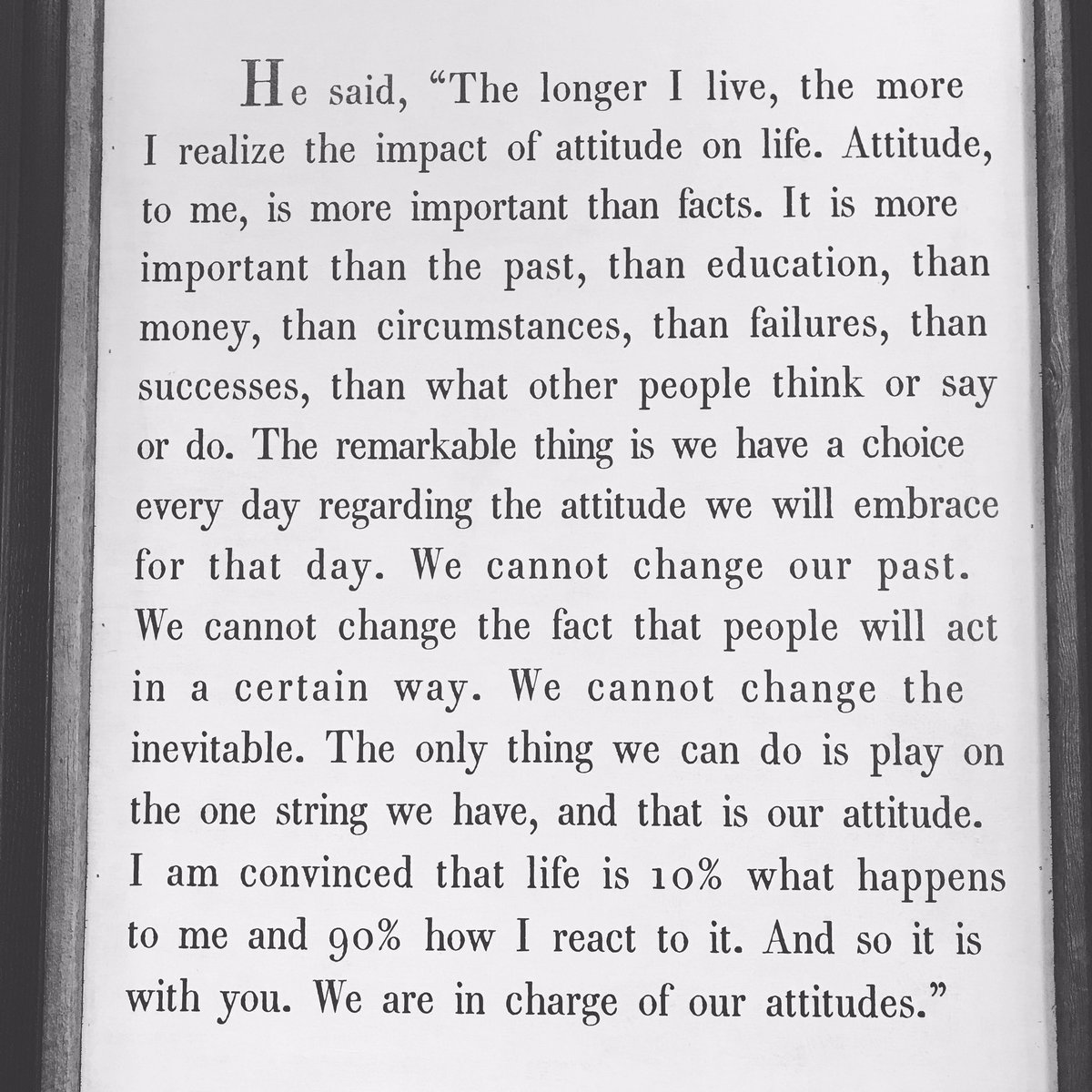 He said, “The longer I live, the more I realize the impact of attitude on life. Attitude, to me, is more important than facts. It is more important than the past, than education, than money, than circumstances, than failures, than successes, than what other people think or say or do. The remarkable thing is we have a choice every day regarding the attitude we will embrace for that day. We cannot change our past. We cannot change the fact that people will act in a certain way. We cannot change the inevitable. The only thing we can do is play on the one string we have, and that is our attitude. I am convinced that life is 10% what happens to me and 90% how I react to it. And so it is with you. We are in charge of our attitudes.”